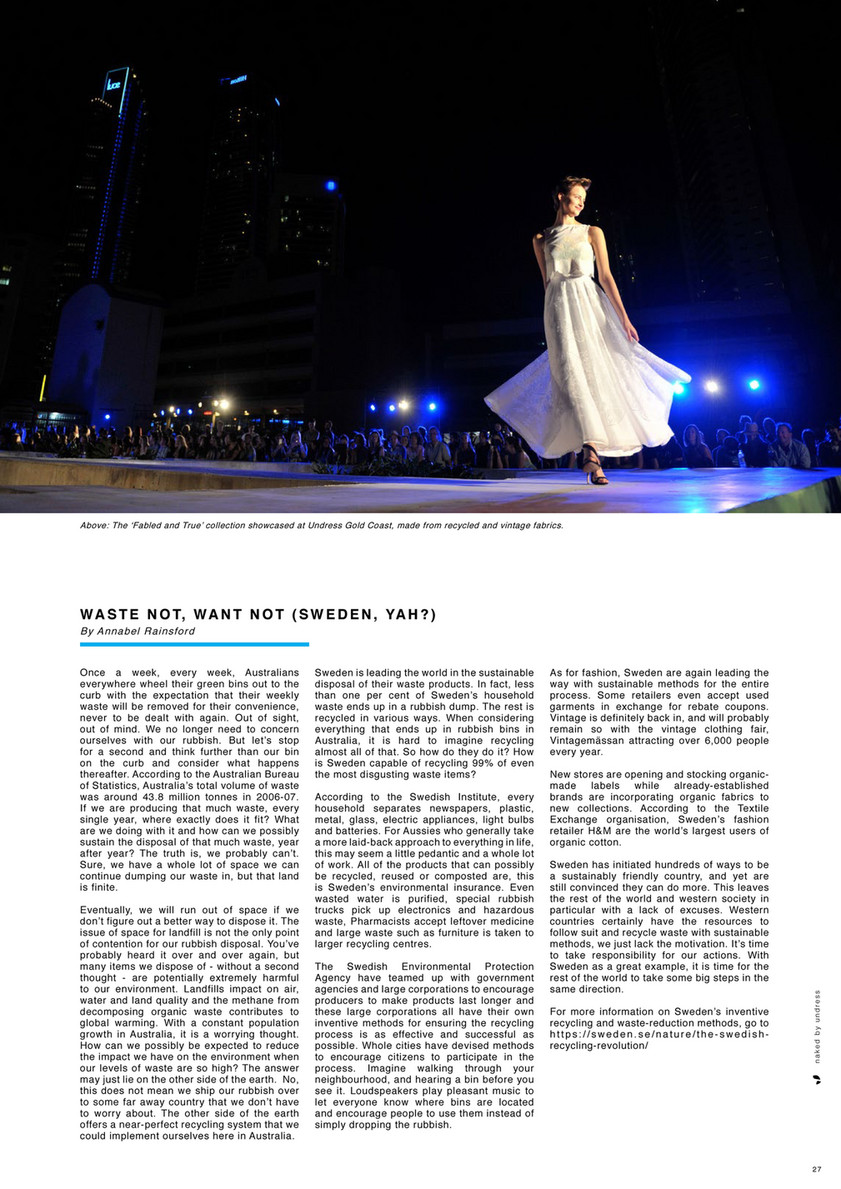 Above: The 'Fabled and True' collection showcased at Undress Gold Coast, made from recycled and vintage fabrics.

WASTE NOT, WANT NOT (SWEDEN, YAH?)

By Annabel Rainsford

Once a week, every week, Australians everywhere wheel their green bins out to the curb with the expectation that their weekly waste will be removed for their convenience, never to be dealt with again. Out of sight, out of mind. We no longer need to concern ourselves with our rubbish. But let's stop for a second and think further than our bin on the curb and consider what happens thereafter. According to the Australian Bureau of Statistics, Australia's total volume of waste was around 43.8 million tonnes in 2006-07. If we are producing that much waste, every single year, where exactly does it fit? What are we doing with it and how can we possibly sustain the disposal of that much waste, year after year? The truth is, we probably can't. Sure, we have a whole lot of space we can continue dumping our waste in, but that land is finite.

Eventually, we will run out of space if we don't figure out a better way to dispose it. The issue of space for landfill is not the only point of contention for our rubbish disposal. You've probably heard it over and over again, but many items we dispose of - without a second thought - are potentially extremely harmful to our environment. Landfills impact on air, water and land quality and the methane from decomposing organic waste contributes to global warming. With a constant population growth in Australia, it is a worrying thought. How can we possibly be expected to reduce the impact we have on the environment when our levels of waste are so high? The answer may just lie on the other side of the earth. No, this does not mean we ship our rubbish over to some far away country that we don't have to worry about. The other side of the earth offers a near-perfect recycling system that we could implement ourselves here in Australia.

Sweden is leading the world in the sustainable disposal of their waste products. In fact, less than one per cent of Sweden's household waste ends up in a rubbish dump. The rest is recycled in various ways. When considering everything that ends up in rubbish bins in Australia, it is hard to imagine recycling almost all of that. So how do they do it? How is Sweden capable of recycling 99% of even the most disgusting waste items?

According to the Swedish Institute, every household separates newspapers, plastic, metal, glass, electric appliances, light bulbs and batteries. For Aussies who generally take a more laid-back approach to everything in life, this may seem a little pedantic and a whole lot of work. All of the products that can possibly be recycled, reused or composted are, this is Sweden's environmental insurance. Even wasted water is purified, special rubbish trucks pick up electronics and hazardous waste, Pharmacists accept leftover medicine and large waste such as furniture is taken to larger recycling centres.

The Swedish Environmental Protection Agency have teamed up with government agencies and large corporations to encourage producers to make products last longer and these large corporations all have their own inventive methods for ensuring the recycling process is as effective and successful as possible. Whole cities have devised methods to encourage citizens to participate in the process. Imagine walking through your neighbourhood, and hearing a bin before you see it. Loudspeakers play pleasant music to let everyone know where bins are located and encourage people to use them instead of simply dropping the rubbish.

As for fashion, Sweden are again leading the way with sustainable methods for the entire process. Some retailers even accept used garments in exchange for rebate coupons. Vintage is definitely back in, and will probably remain so with the vintage clothing fair, Vintagemässan attracting over 6,000 people every year.

New stores are opening and stocking organic-made labels while already-established brands are incorporating organic fabrics to new collections. According to the Textile Exchange organisation, Sweden's fashion retailer H&M are the world's largest users of organic cotton.

Sweden has initiated hundreds of ways to be a sustainably friendly country, and yet are still convinced they can do more. This leaves the rest of the world and western society in particular with a lack of excuses. Western countries certainly have the resources to follow suit and recycle waste with sustainable methods, we just lack the motivation. It's time to take responsibility for our actions. With Sweden as a great example, it is time for the rest of the world to take some big steps in the same direction.

For more information on Sweden's inventive recycling and waste-reduction methods, go to https://sweden.se/nature/the-swedish-recycling-revolution/

naked by undress

27